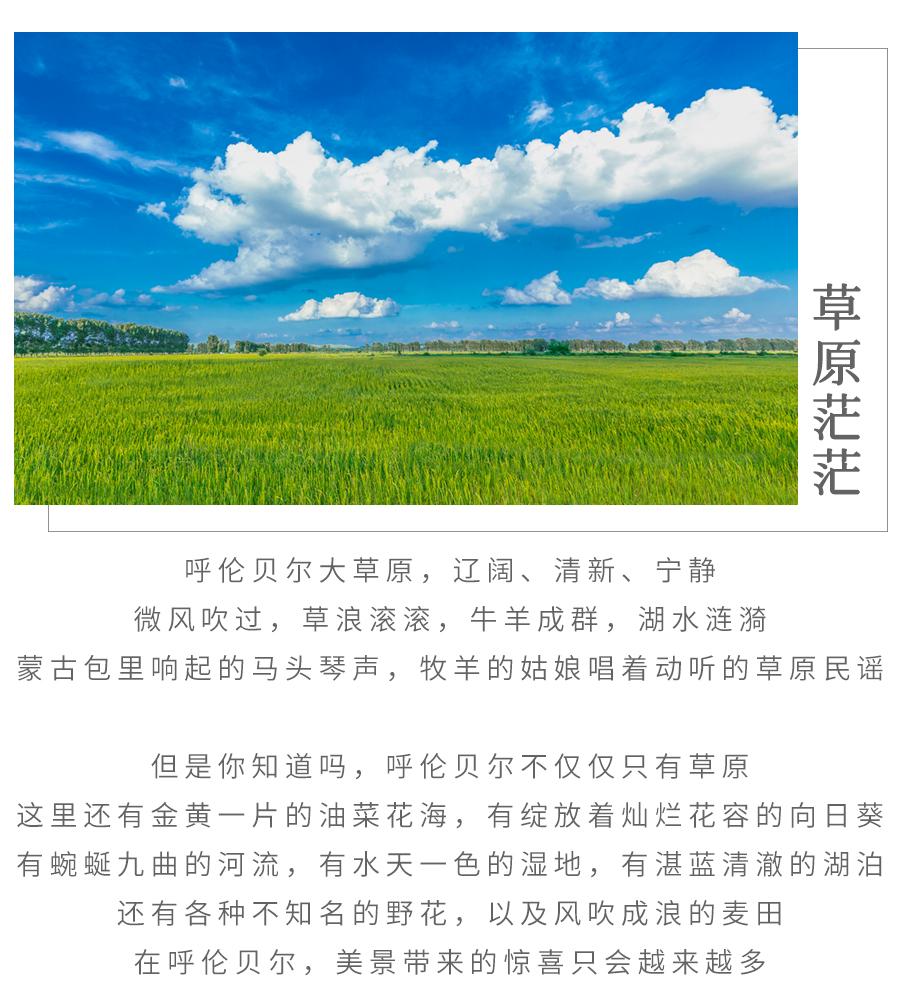 草原茫茫

呼伦贝尔大草原，辽阔、清新、宁静
微风吹过，草浪滚滚，牛羊成群，湖水涟漪
蒙古包里响起的马头琴声，牧羊的姑娘唱着动听的草原民谣

但是你知道吗，呼伦贝尔不仅仅只有草原
这里还有金黄一片的油菜花海，有绽放着灿烂花容的向日葵
有蜿蜒九曲的河流，有水天一色的湿地，有湛蓝清澈的湖泊
还有各种不知名的野花，以及风吹成浪的麦田
在呼伦贝尔，美景带来的惊喜只会越来越多